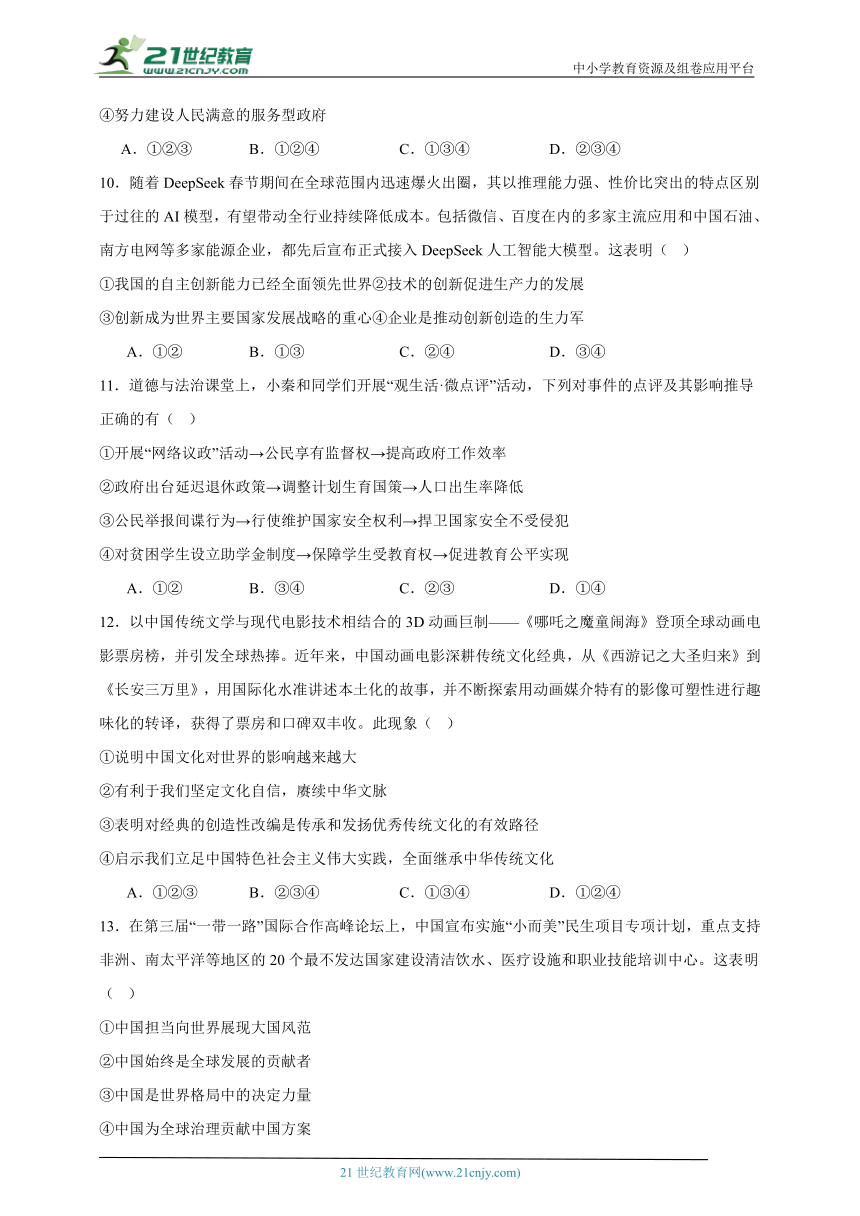 21世纪教育
www.21cnjy.com

中小学教育资源及组卷应用平台

④努力建设人民满意的服务型政府

A．①②③　B．①②④　C．①③④　D．②③④

10．随着 DeepSeek 春节期间在全球范围内迅速爆火出圈，其以推理能力强、性价比突出的特点区别于过往的 AI 模型，有望带动全行业持续降低成本。包括微信、百度在内的多家主流应用和中国石油、南方电网等多家能源企业，都先后宣布正式接入 DeepSeek 人工智能大模型。这表明（　）

①我国的自主创新能力已经全面领先世界②技术的创新促进生产力的发展

③创新成为世界主要国家发展战略的重心④企业是推动创新创造的生力军

A．①②　B．①③　C．②④　D．③④

11．道德与法治课堂上，小秦和同学们开展“观生活·微点评”活动，下列对事件的点评及其影响推导正确的有（　）

①开展“网络议政”活动→公民享有监督权→提高政府工作效率

②政府出台延迟退休政策→调整计划生育国策→人口出生率降低

③公民举报间谍行为→行使维护国家安全权利→捍卫国家安全不受侵犯

④对贫困学生设立助学金制度→保障学生受教育权→促进教育公平实现

A．①②　B．③④　C．②③　D．①④

12．以中国传统文学与现代电影技术相结合的 3D 动画巨制——《哪吒之魔童闹海》登顶全球动画电影票房榜，并引发全球热捧。近年来，中国动画电影深耕传统文化经典，从《西游记之大圣归来》到《长安三万里》，用国际化水准讲述本土化的故事，并不断探索用动画媒介特有的影像可塑性进行趣味化的转译，获得了票房和口碑双丰收。此现象（　）

①说明中国文化对世界的影响越来越大

②有利于我们坚定文化自信，赓续中华文脉

③表明对经典的创造性改编是传承和发扬优秀传统文化的有效路径

④启示我们立足中国特色社会主义伟大实践，全面继承中华传统文化

A．①②③　B．②③④　C．①③④　D．①②④

13．在第三届“一带一路”国际合作高峰论坛上，中国宣布实施“小而美”民生项目专项计划，重点支持非洲、南太平洋等地区的 20 个最不发达国家建设清洁饮水、医疗设施和职业技能培训中心。这表明（　）

①中国担当向世界展现大国风范

②中国始终是全球发展的贡献者

③中国是世界格局中的决定力量

④中国为全球治理贡献中国方案

21 世纪教育网(www.21cnjy.com)